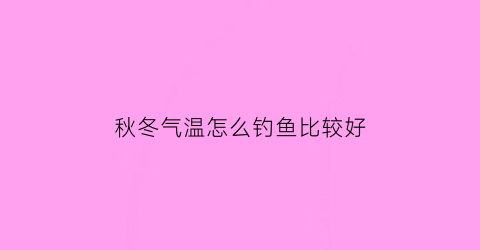 秋冬气温怎么钓鱼比较好